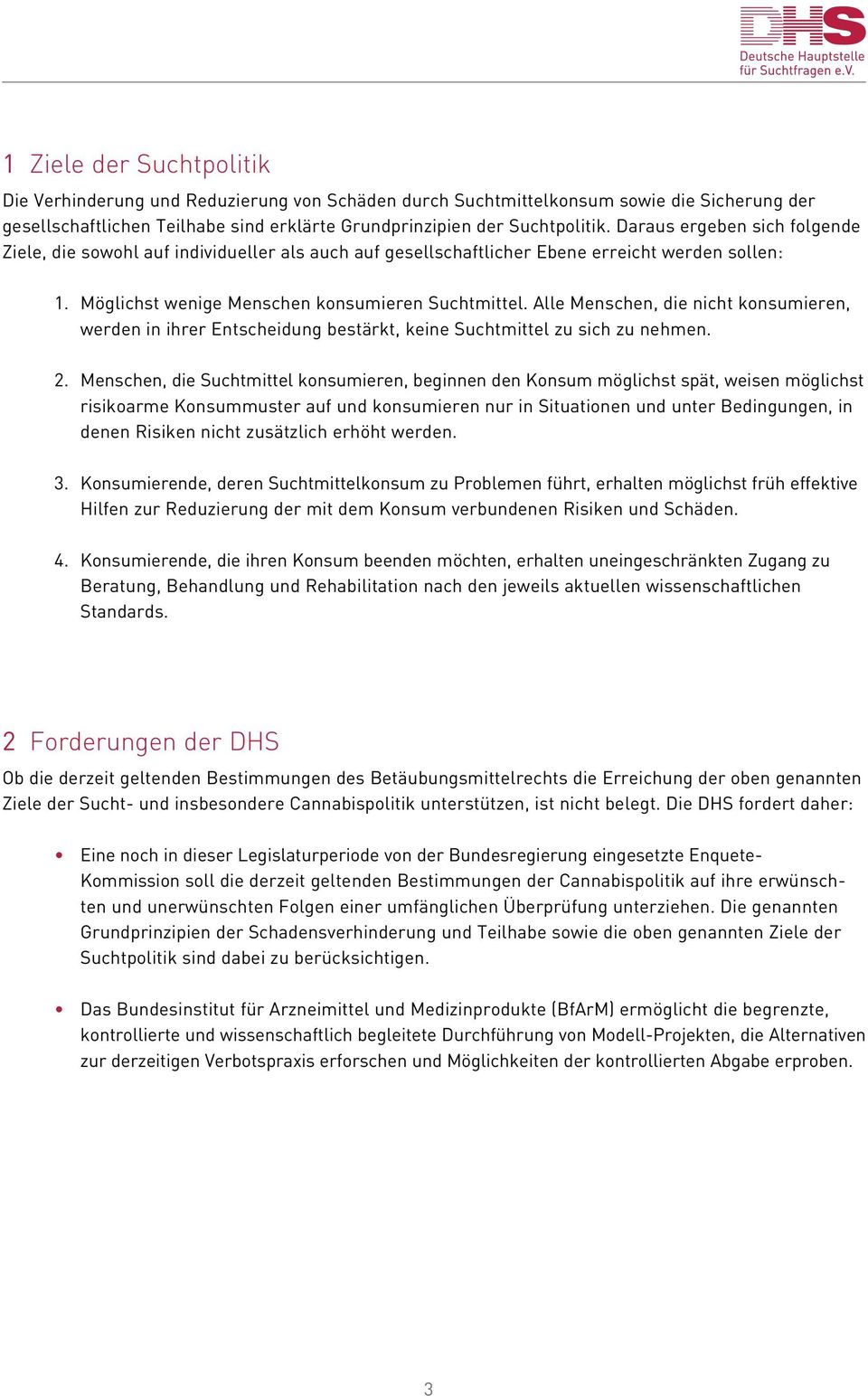 DHS
Deutsche Hauptstelle für Suchtfragen e.V.

1 Ziele der Suchtpolitik

Die Verhinderung und Reduzierung von Schäden durch Suchtmittelkonsum sowie die Sicherung der gesellschaftlichen Teilhabe sind erklärte Grundprinzipien der Suchtpolitik. Daraus ergeben sich folgende Ziele, die sowohl auf individueller als auch auf gesellschaftlicher Ebene erreicht werden sollen:

1. Möglichst wenige Menschen konsumieren Suchtmittel. Alle Menschen, die nicht konsumieren, werden in ihrer Entscheidung bestärkt, keine Suchtmittel zu sich zu nehmen.

2. Menschen, die Suchtmittel konsumieren, beginnen den Konsum möglichst spät, weisen möglichst risikoarme Konsummuster auf und konsumieren nur in Situationen und unter Bedingungen, in denen Risiken nicht zusätzlich erhöht werden.

3. Konsumierende, deren Suchtmittelkonsum zu Problemen führt, erhalten möglichst früh effektive Hilfen zur Reduzierung der mit dem Konsum verbundenen Risiken und Schäden.

4. Konsumierende, die ihren Konsum beenden möchten, erhalten uneingeschränkten Zugang zu Beratung, Behandlung und Rehabilitation nach den jeweils aktuellen wissenschaftlichen Standards.

2 Forderungen der DHS

Ob die derzeit geltenden Bestimmungen des Betäubungsmittelrechts die Erreichung der oben genannten Ziele der Sucht- und insbesondere Cannabispolitik unterstützen, ist nicht belegt. Die DHS fordert daher:

• Eine noch in dieser Legislaturperiode von der Bundesregierung eingesetzte Enquete-Kommission soll die derzeit geltenden Bestimmungen der Cannabispolitik auf ihre erwünschten und unerwünschten Folgen einer umfänglichen Überprüfung unterziehen. Die genannten Grundprinzipien der Schadensverhinderung und Teilhabe sowie die oben genannten Ziele der Suchtpolitik sind dabei zu berücksichtigen.

• Das Bundesinstitut für Arzneimittel und Medizinprodukte (BfArM) ermöglicht die begrenzte, kontrollierte und wissenschaftlich begleitete Durchführung von Modell-Projekten, die Alternativen zur derzeitigen Verbotspraxis erforschen und Möglichkeiten der kontrollierten Abgabe erproben.

3